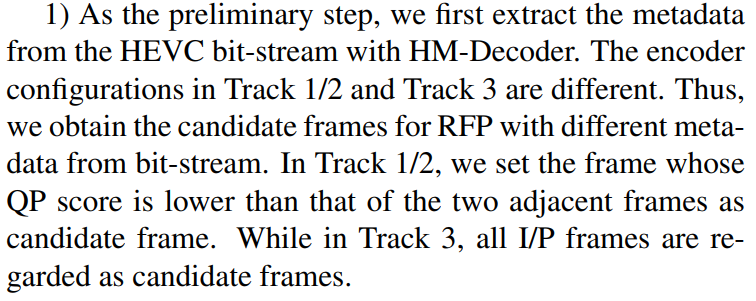 1) As the preliminary step, we first extract the metadata from the HEVC bit-stream with HM-Decoder. The encoder configurations in Track 1/2 and Track 3 are different. Thus, we obtain the candidate frames for RFP with different metadata from bit-stream. In Track 1/2, we set the frame whose QP score is lower than that of the two adjacent frames as candidate frame. While in Track 3, all I/P frames are regarded as candidate frames.